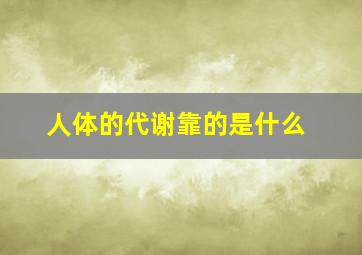 人体的代谢靠的是什么